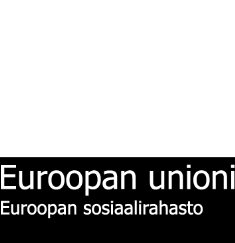 Euroopan unioni
Euroopan sosiaalirahasto